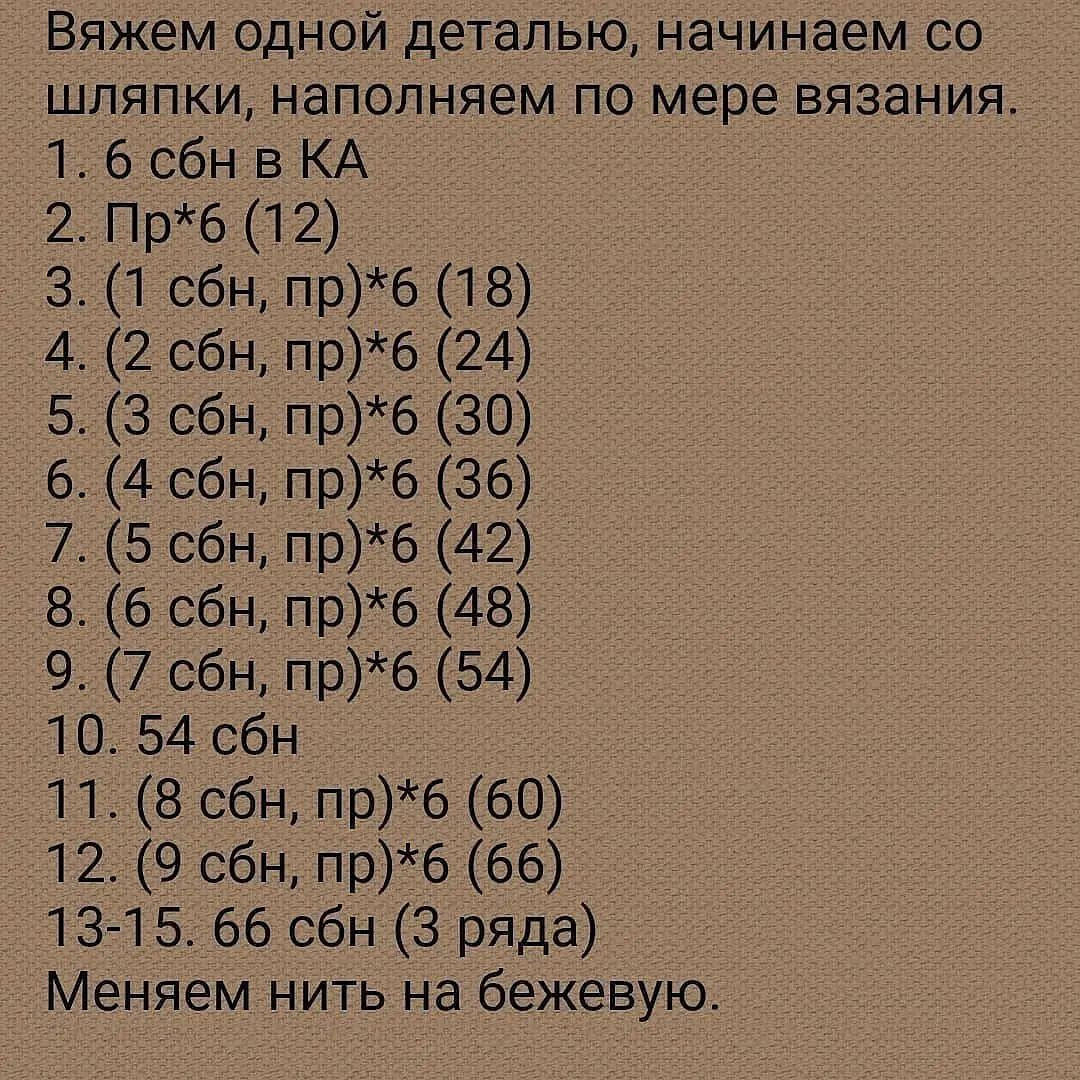 Вяжем одной деталью, начинаем со шляпки, наполняем по мере вязания.
1. 6 сбн в КА
2. Пр*6 (12)
3. (1 сбн, пр)*6 (18)
4. (2 сбн, пр)*6 (24)
5. (3 сбн, пр)*6 (30)
6. (4 сбн, пр)*6 (36)
7. (5 сбн, пр)*6 (42)
8. (6 сбн, пр)*6 (48)
9. (7 сбн, пр)*6 (54)
10. 54 сбн
11. (8 сбн, пр)*6 (60)
12. (9 сбн, пр)*6 (66)
13-15. 66 сбн (3 ряда)
Меняем нить на бежевую.